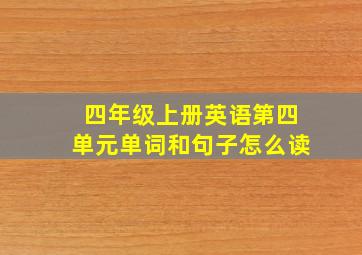 四年级上册英语第四单元单词和句子怎么读